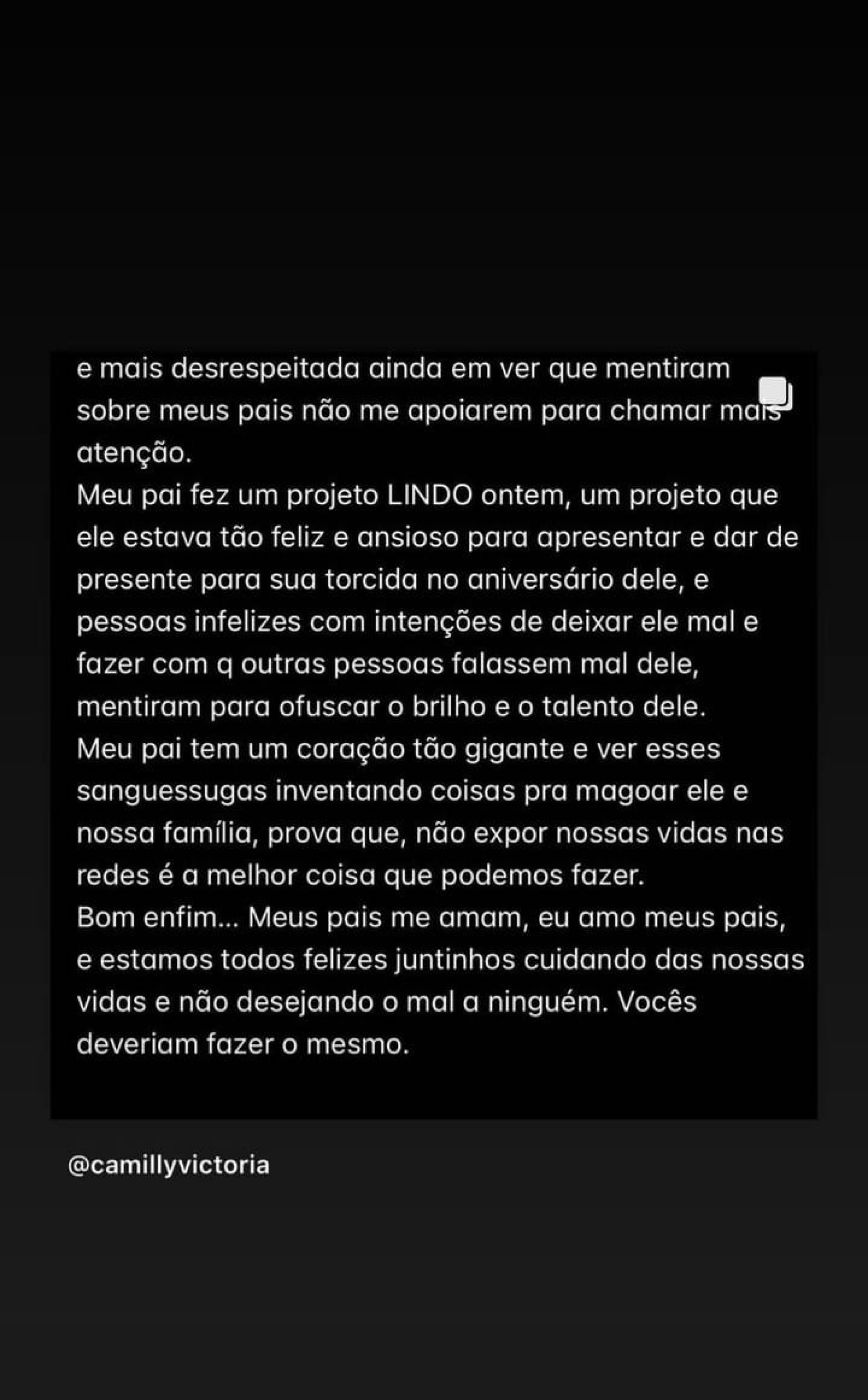 e mais desrespeitada ainda em ver que mentiram sobre meus pais não me apoiarem para chamar mais atenção.
Meu pai fez um projeto LINDO ontem, um projeto que ele estava tão feliz e ansioso para apresentar e dar de presente para sua torcida no aniversário dele, e pessoas infelizes com intenções de deixar ele mal e fazer com q outras pessoas falassem mal dele, mentiram para ofuscar o brilho e o talento dele.
Meu pai tem um coração tão gigante e ver esses sanguessugas inventando coisas pra magoar ele e nossa família, prova que, não expor nossas vidas nas redes é a melhor coisa que podemos fazer.
Bom enfim... Meus pais me amam, eu amo meus pais, e estamos todos felizes juntinhos cuidando das nossas vidas e não desejando o mal a ninguém. Vocês deveriam fazer o mesmo.

@camillyvictoria